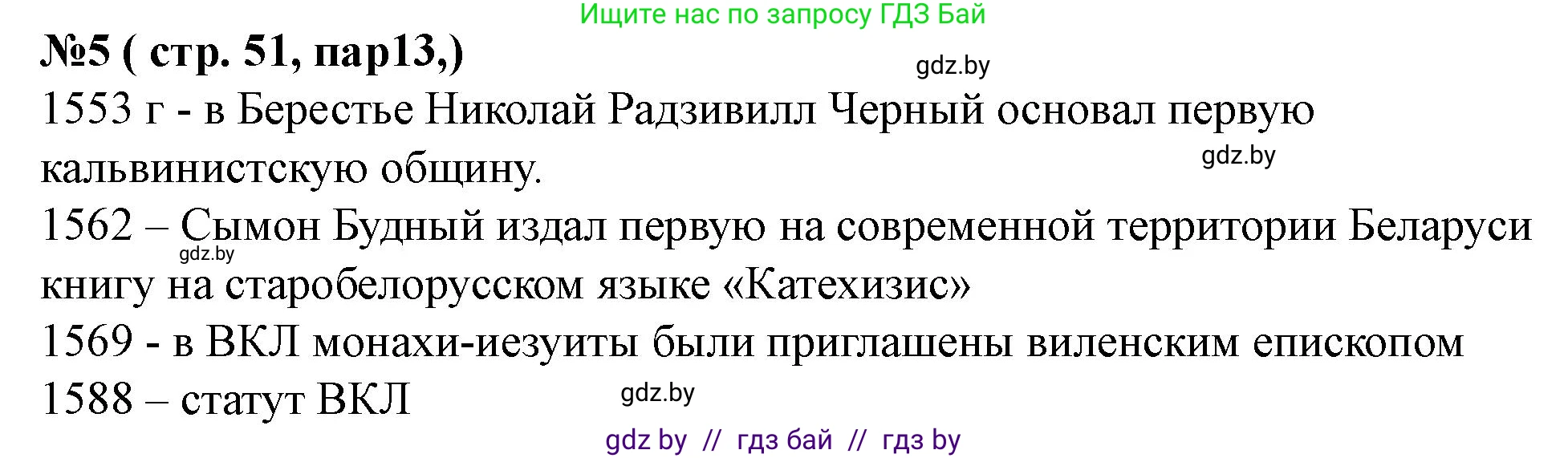 Ищите нас по запросу ГДЗ Бай

№5 ( стр. 51, пар13,)

gdz.by

1553 г - в Берестье Николай Радзивилл Черный основал первую кальвинистскую общину.

gdz.by

1562 – Сымон Будный издал первую на современной территории Беларуси книгу на старобелорусском языке «Катехизис»

gdz.by

1569 - в ВКЛ монахи-иезуиты были приглашены виленским епископом

1588 – статут ВКЛ

gdz.by

gdz by // гдз бай // гдз by